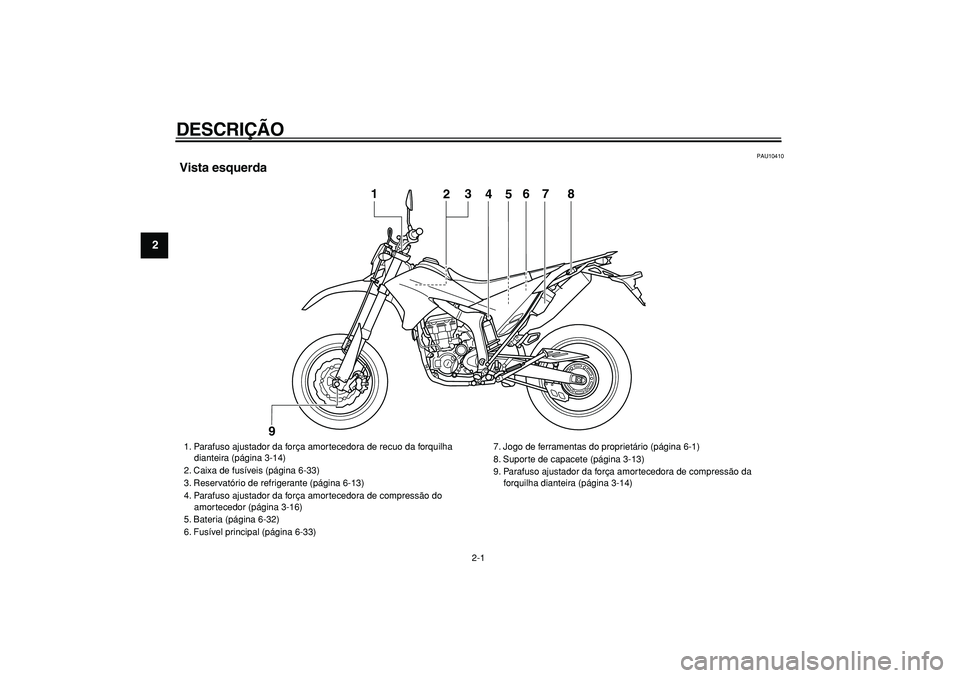 DESCRIÇÃO

2

PAU10410

Vista esquerda

1 2 3 4 5 6 7 8

9

1. Parafuso ajustador da força amortecedora de recuo da forquilha dianteira (página 3-14)
2. Caixa de fusíveis (página 6-33)
3. Reservatório de refrigerante (página 6-13)
4. Parafuso ajustador da força amortecedora de compressão do amortecedor (página 3-16)
5. Bateria (página 6-32)
6. Fusível principal (página 6-33)

7. Jogo de ferramentas do proprietário (página 6-1)
8. Suporte de capacete (página 3-13)
9. Parafuso ajustador da força amortecedora de compressão da forquilha dianteira (página 3-14)

2-1

carmanualsonline.info